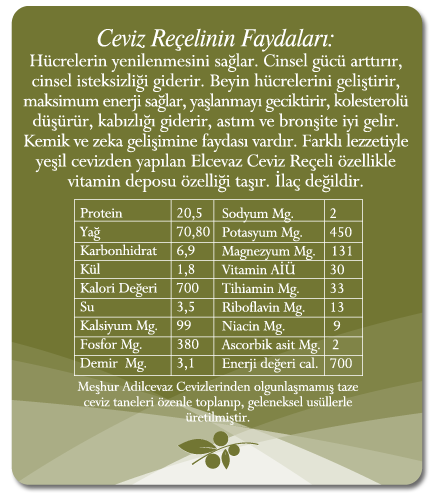 Ceviz Reçelinin Faydaları:
Hücrelerin yenilenmesini sağlar. Cinsel gücü arttırır, cinsel isteksizliği giderir. Beyin hücrelerini geliştirir, maksimum enerji sağlar, yaşlanmayı geciktirir, kolesterolü düşürür, kabızlığı giderir, astım ve bronşite iyi gelir. Kemik ve zeka gelişimine faydası vardır. Farklı lezzetiyle yeşil cevizden yapılan Elcevaz Ceviz Reçeli özellikle vitamin deposu özelliği taşır. İlaç değildir.

| Protein | 20,5 | Sodyum Mg. | 2 |
|---|---|---|---|
| Yağ | 70,80 | Potasyum Mg. | 450 |
| Karbonhidrat | 6,9 | Magnezyum Mg. | 131 |
| Kül | 1,8 | Vitamin AİÜ | 30 |
| Kalori Değeri | 700 | Tihiamin Mg. | 33 |
| Su | 3,5 | Riboflavin Mg. | 13 |
| Kalsiyum Mg. | 99 | Niacin Mg. | 9 |
| Fosfor Mg. | 380 | Ascorbik asit Mg. | 2 |
| Demir Mg. | 3,1 | Enerji değeri cal. | 700 |

Meşhur Adilcevaz Cevizlerinden olgunlaşmamış taze ceviz taneleri özenle toplanıp, geleneksel usüllerle üretilmiştir.